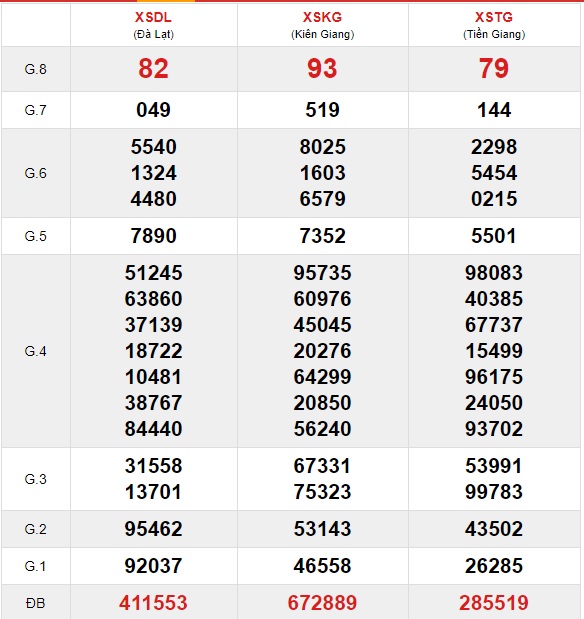 |  | XSDL (Đà Lạt) | XSKG (Kiên Giang) | XSTG (Tiền Giang) |
|---|---|---|---|
| G.8 | 82 | 93 | 79 |
| G.7 | 049 | 519 | 144 |
| G.6 | 5540 1324 4480 | 8025 1603 6579 | 2298 5454 0215 |
| G.5 | 7890 | 7352 | 5501 |
| G.4 | 51245 63860 37139 18722 10481 38767 84440 | 95735 60976 45045 20276 64299 20850 56240 | 98083 40385 67737 15499 96175 24050 93702 |
| G.3 | 31558 13701 | 67331 75323 | 53991 99783 |
| G.2 | 95462 | 53143 | 43502 |
| G.1 | 92037 | 46558 | 26285 |
| ĐB | 411553 | 672889 | 285519 |